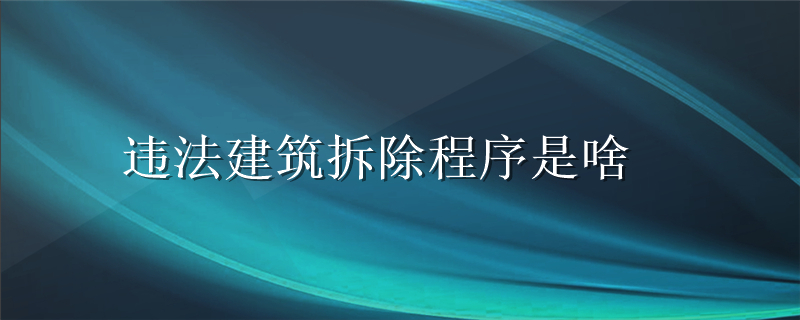 违法建筑拆除程序是啥